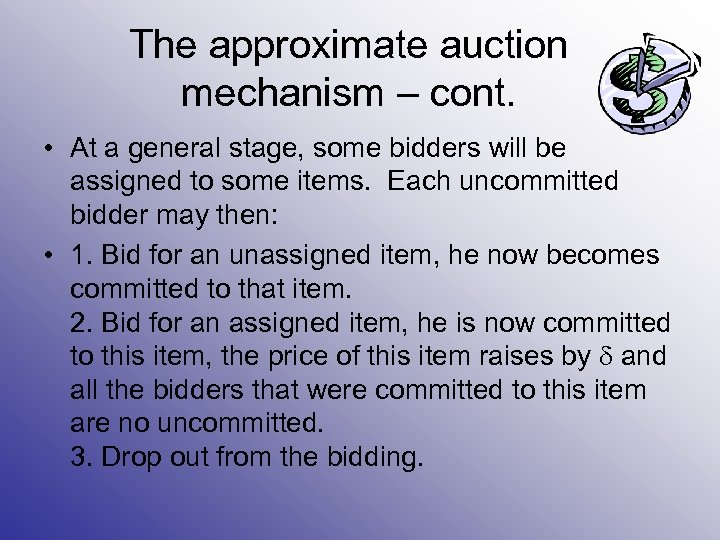 The approximate auction mechanism – cont.

• At a general stage, some bidders will be assigned to some items. Each uncommitted bidder may then:

• 1. Bid for an unassigned item, he now becomes committed to that item.
2. Bid for an assigned item, he is now committed to this item, the price of this item raises by $\delta$ and all the bidders that were committed to this item are no uncommitted.
3. Drop out from the bidding.